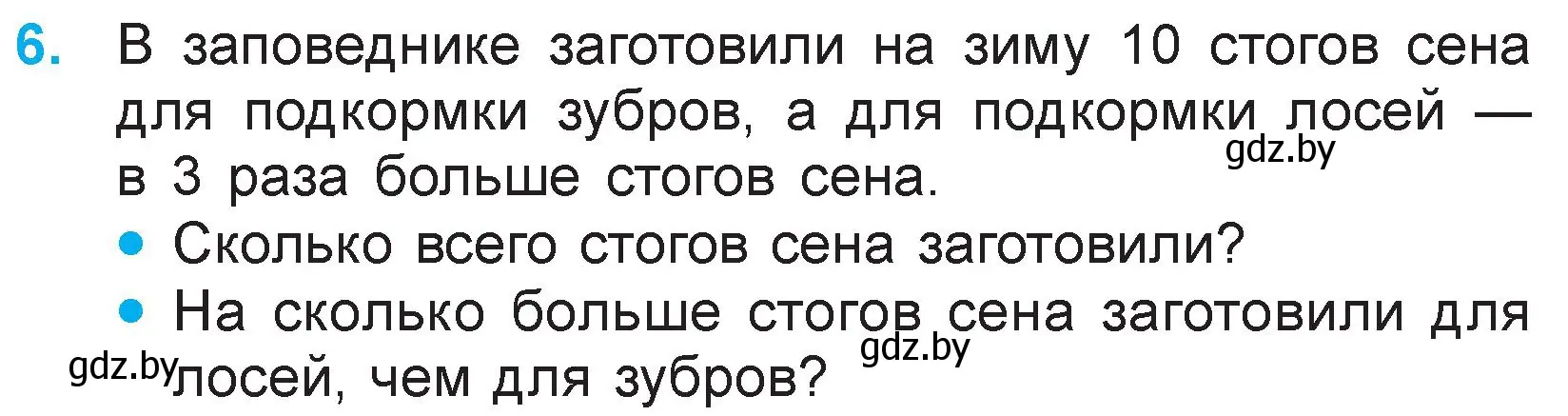 6. В заповеднике заготовили на зиму 10 стогов сена для подкормки зубров, а для подкормки лосей — в 3 раза больше стогов сена.

gdz.by

• Сколько всего стогов сена заготовили?

• На сколько больше стогов сена заготовили для лосей, чем для зубров?

gdz.by

gdz.by